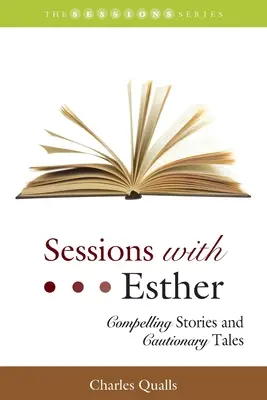 THE SESSIONS SERIES

Sessions with Esther

Compelling Stories and Cautionary Tales

Charles Qualls